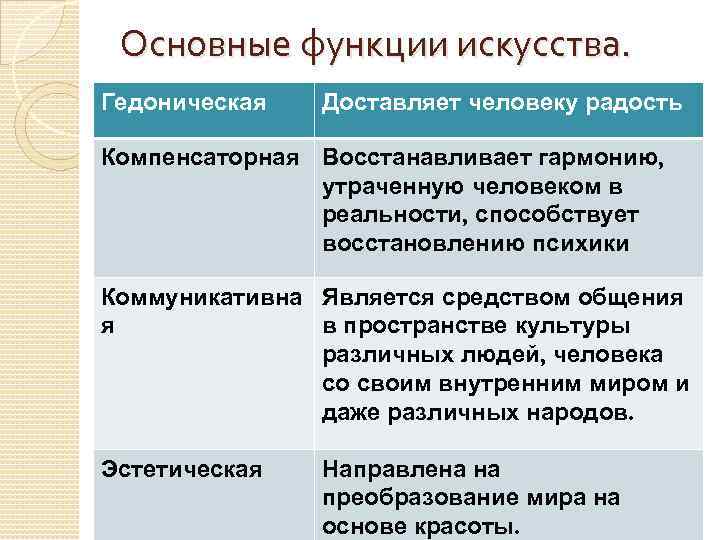 Основные функции искусства.

| Гедоническая | Доставляет человеку радость |
|---|---|
| Компенсаторная | Восстанавливает гармонию, утраченную человеком в реальности, способствует восстановлению психики |
| Коммуникативная | Является средством общения в пространстве культуры различных людей, человека со своим внутренним миром и даже различных народов. |
| Эстетическая | Направлена на преобразование мира на основе красоты. |